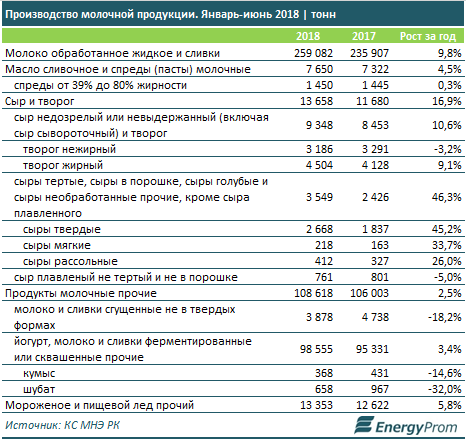 Производство молочной продукции. Январь-июнь 2018 | тонн

| | 2018 | 2017 | Рост за год |
|---|---|---|---|
| Молоко обработанное жидкое и сливки | 259 082 | 235 907 | 9,8% |
| Масло сливочное и спреды (пасты) молочные | 7 650 | 7 322 | 4,5% |
| спреды от 39% до 80% жирности | 1 450 | 1 445 | 0,3% |
| Сыр и творог | 13 658 | 11 680 | 16,9% |
| сыр недозрелый или невыдержанный (включая сыр сывороточный) и творог | 9 348 | 8 453 | 10,6% |
| творог нежирный | 3 186 | 3 291 | -3,2% |
| творог жирный | 4 504 | 4 128 | 9,1% |
| сыры тертые, сыры в порошке, сыры голубые и сыры необработанные прочие, кроме сыра плавленного | 3 549 | 2 426 | 46,3% |
| сыры твердые | 2 668 | 1 837 | 45,2% |
| сыры мягкие | 218 | 163 | 33,7% |
| сыры рассольные | 412 | 327 | 26,0% |
| сыр плавленый не тертый и не в порошке | 761 | 801 | -5,0% |
| Продукты молочные прочие | 108 618 | 106 003 | 2,5% |
| молоко и сливки сгущенные не в твердых формах | 3 878 | 4 738 | -18,2% |
| йогурт, молоко и сливки ферментированные или сквашенные прочие | 98 555 | 95 331 | 3,4% |
| кумыс | 368 | 431 | -14,6% |
| шубат | 658 | 967 | -32,0% |
| Мороженое и пищевой лед прочий | 13 353 | 12 622 | 5,8% |

Источник: КС МНЭ РК

EnergyProm